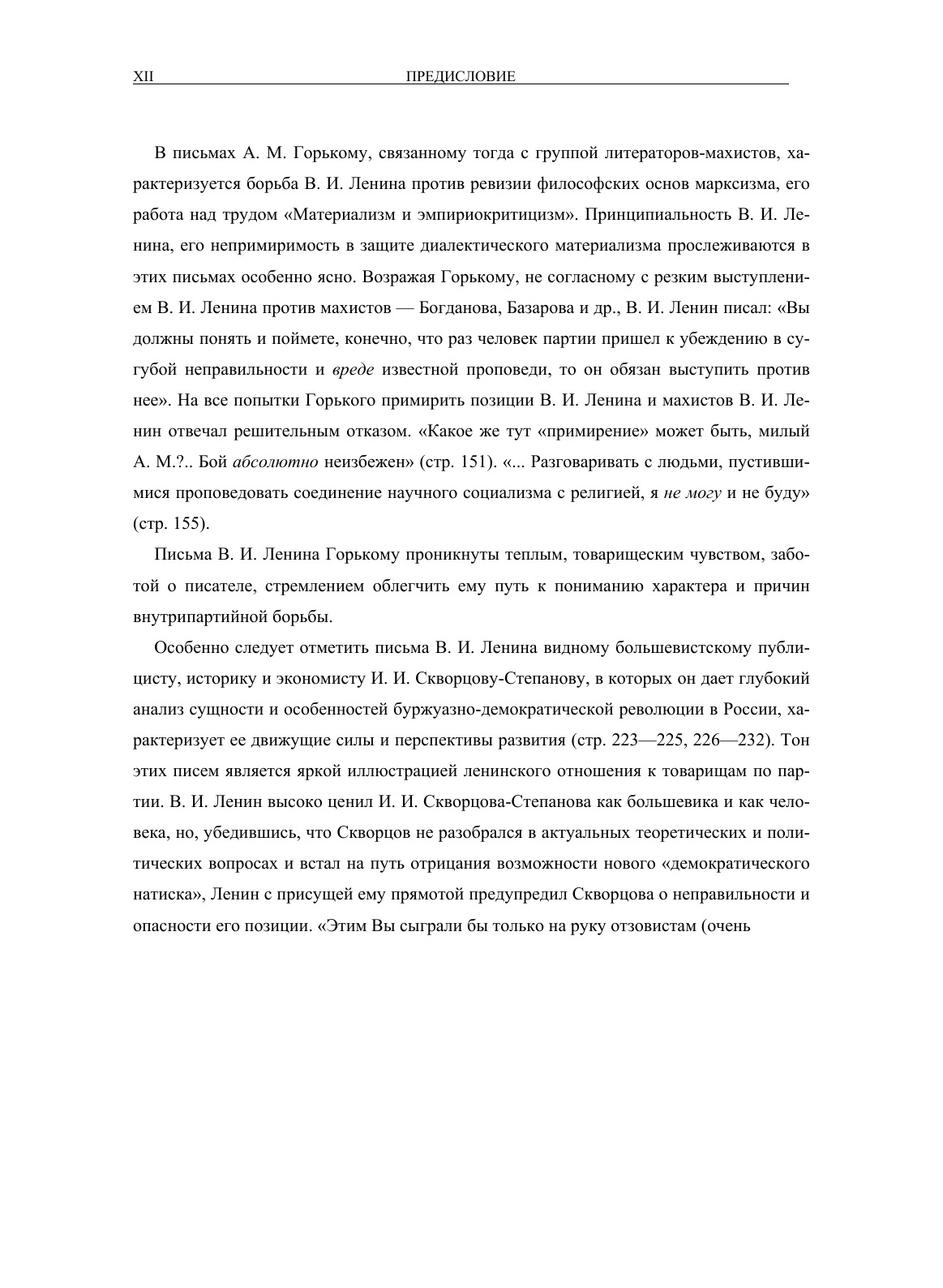 XII ПРЕДИСЛОВИЕ

В письмах А. М. Горькому, связанному тогда с группой литераторов-махистов, характеризуется борьба В. И. Ленина против ревизии философских основ марксизма, его работа над трудом «Материализм и эмпириокритицизм». Принципиальность В. И. Ленина, его непримиримость в защите диалектического материализма прослеживаются в этих письмах особенно ясно. Возражая Горькому, не согласному с резким выступлением В. И. Ленина против махистов — Богданова, Базарова и др., В. И. Ленин писал: «Вы должны понять и поймете, конечно, что раз человек партии пришел к убеждению в сугубой неправильности и вреде известной проповеди, то он обязан выступить против нее». На все попытки Горького примирить позиции В. И. Ленина и махистов В. И. Ленин отвечал решительным отказом. «Какое же тут «примирение» может быть, милый А. М.?.. Бой абсолютно неизбежен» (стр. 151). «... Разговаривать с людьми, пустившимися проповедовать соединение научного социализма с религией, я не могу и не буду» (стр. 155).

Письма В. И. Ленина Горькому проникнуты теплым, товарищеским чувством, заботой о писателе, стремлением облегчить ему путь к пониманию характера и причин внутрипартийной борьбы.

Особенно следует отметить письма В. И. Ленина видному большевистскому публицисту, историку и экономисту И. И. Скворцову-Степанову, в которых он дает глубокий анализ сущности и особенностей буржуазно-демократической революции в России, характеризует ее движущие силы и перспективы развития (стр. 223—225, 226—232). Тон этих писем является яркой иллюстрацией ленинского отношения к товарищам по партии. В. И. Ленин высоко ценил И. И. Скворцова-Степанова как большевика и как человека, но, убедившись, что Скворцов не разобрался в актуальных теоретических и политических вопросах и встал на путь отрицания возможности нового «демократического натиска», Ленин с присущей ему прямотой предупредил Скворцова о неправильности и опасности его позиции. «Этим Вы сыграли бы только на руку отзовистам (очень